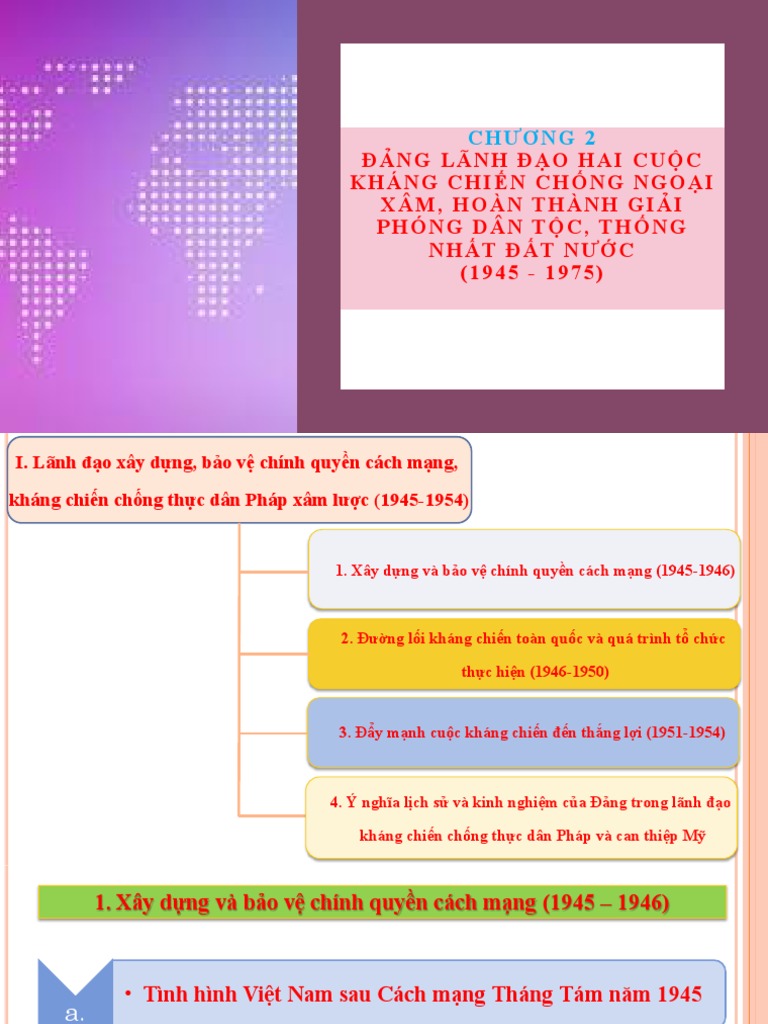 CHƯƠNG 2
ĐẢNG LÃNH ĐẠO HAI CUỘC KHÁNG CHIẾN CHỐNG NGOẠI XÂM, HOÀN THÀNH GIẢI PHÓNG DÂN TỘC, THỐNG NHẤT ĐẤT NƯỚC
(1945 - 1975)

I. Lãnh đạo xây dựng, bảo vệ chính quyền cách mạng, kháng chiến chống thực dân Pháp xâm lược (1945-1954)

1. Xây dựng và bảo vệ chính quyền cách mạng (1945-1946)

2. Đường lối kháng chiến toàn quốc và quá trình tổ chức thực hiện (1946-1950)

3. Đẩy mạnh cuộc kháng chiến đến thắng lợi (1951-1954)

4. Ý nghĩa lịch sử và kinh nghiệm của Đảng trong lãnh đạo kháng chiến chống thực dân Pháp và can thiệp Mỹ

1. Xây dựng và bảo vệ chính quyền cách mạng (1945 – 1946)

a.

• Tình hình Việt Nam sau Cách mạng Tháng Tám năm 1945